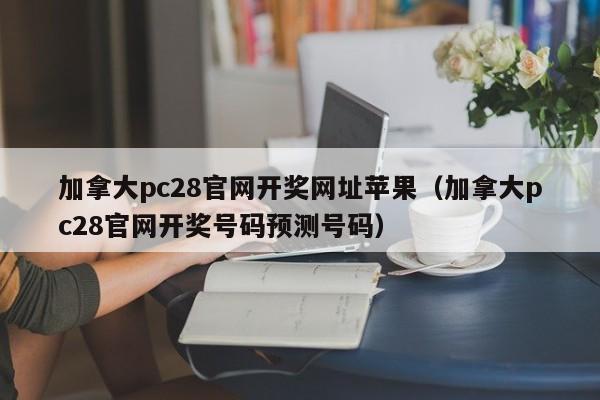 加拿大pc28官网开奖网址苹果（加拿大pc28官网开奖号码预测号码）